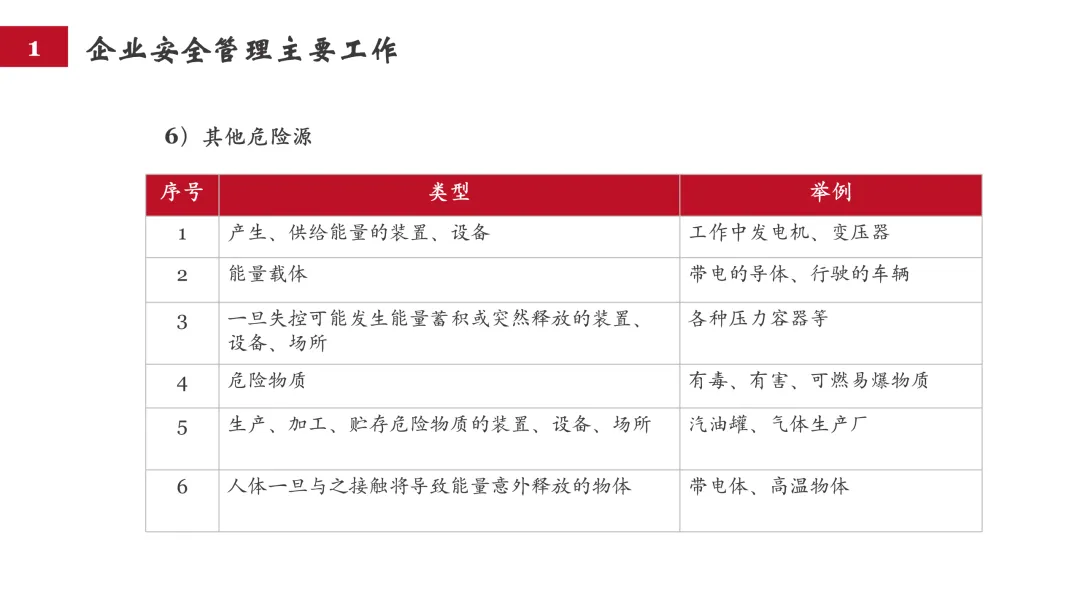 1 企业安全管理主要工作

6）其他危险源

| 序号 | 类型 | 举例 |
|---|---|---|
| 1 | 产生、供给能量的装置、设备 | 工作中发电机、变压器 |
| 2 | 能量载体 | 带电的导体、行驶的车辆 |
| 3 | 一旦失控可能发生能量蓄积或突然释放的装置、设备、场所 | 各种压力容器等 |
| 4 | 危险物质 | 有毒、有害、可燃易爆物质 |
| 5 | 生产、加工、贮存危险物质的装置、设备、场所 | 汽油罐、气体生产厂 |
| 6 | 人体一旦与之接触将导致能量意外释放的物体 | 带电体、高温物体 |